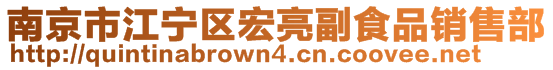 南京市江宁区宏亮副食品销售部
http://quintinabrown4.cn.coovee.net